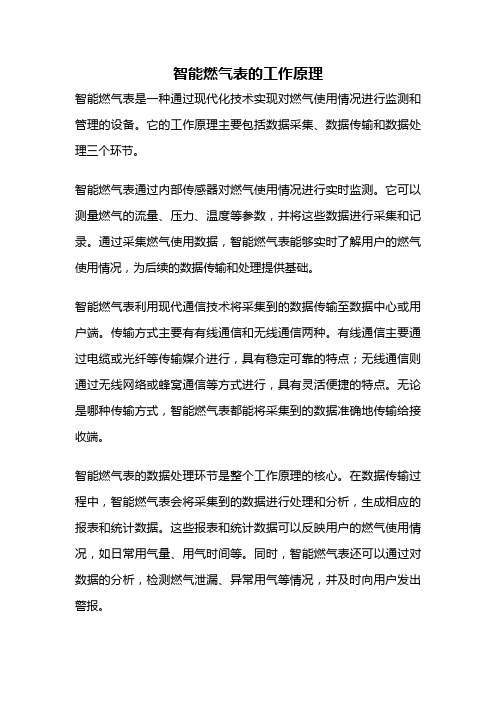 智能燃气表的工作原理

智能燃气表是一种通过现代化技术实现对燃气使用情况进行监测和管理的设备。它的工作原理主要包括数据采集、数据传输和数据处理三个环节。

智能燃气表通过内部传感器对燃气使用情况进行实时监测。它可以测量燃气的流量、压力、温度等参数，并将这些数据进行采集和记录。通过采集燃气使用数据，智能燃气表能够实时了解用户的燃气使用情况，为后续的数据传输和处理提供基础。

智能燃气表利用现代通信技术将采集到的数据传输至数据中心或用户端。传输方式主要有有线通信和无线通信两种。有线通信主要通过电缆或光纤等传输媒介进行，具有稳定可靠的特点；无线通信则通过无线网络或蜂窝通信等方式进行，具有灵活便捷的特点。无论是哪种传输方式，智能燃气表都能将采集到的数据准确地传输给接收端。

智能燃气表的数据处理环节是整个工作原理的核心。在数据传输过程中，智能燃气表会将采集到的数据进行处理和分析，生成相应的报表和统计数据。这些报表和统计数据可以反映用户的燃气使用情况，如日常用气量、用气时间等。同时，智能燃气表还可以通过对数据的分析，检测燃气泄漏、异常用气等情况，并及时向用户发出警报。